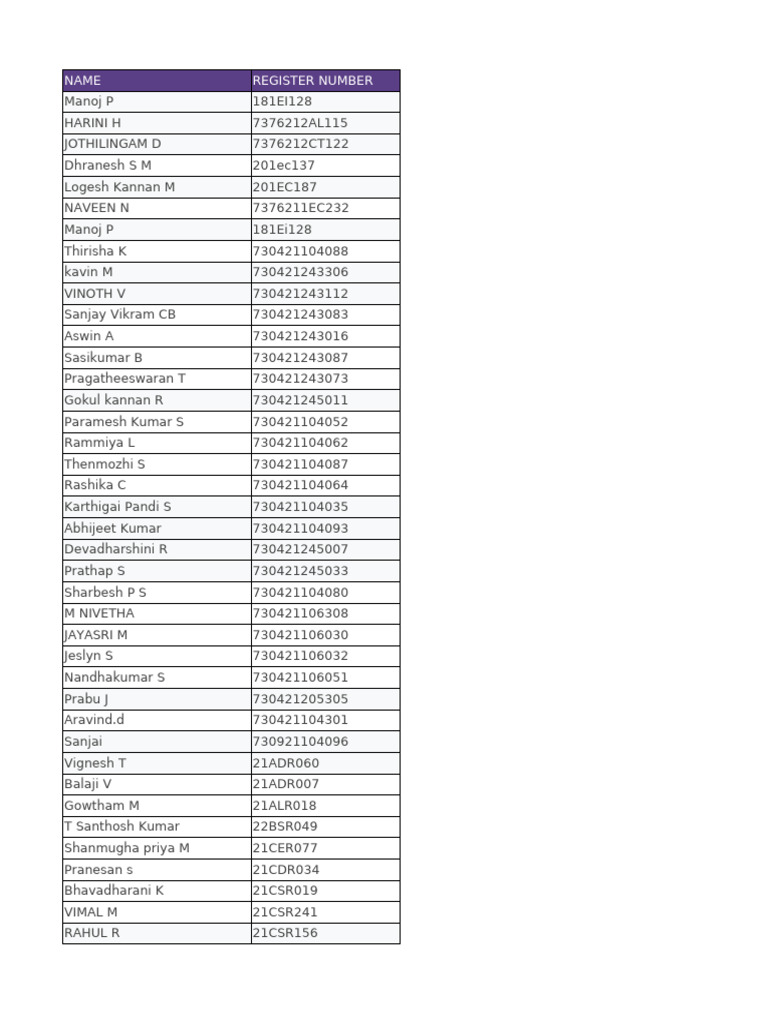 | NAME | REGISTER NUMBER |
|---|---|
| Manoj P | 181EI128 |
| HARINI H | 7376212AL115 |
| JOTHILINGAM D | 7376212CT122 |
| Dhranesh S M | 201ec137 |
| Logesh Kannan M | 201EC187 |
| NAVEEN N | 7376211EC232 |
| Manoj P | 181Ei128 |
| Thirisha K | 730421104088 |
| kavin M | 730421243306 |
| VINOTH V | 730421243112 |
| Sanjay Vikram CB | 730421243083 |
| Aswin A | 730421243016 |
| Sasikumar B | 730421243087 |
| Pragatheeswaran T | 730421243073 |
| Gokul kannan R | 730421245011 |
| Paramesh Kumar S | 730421104052 |
| Rammiya L | 730421104062 |
| Thenmozhi S | 730421104087 |
| Rashika C | 730421104064 |
| Karthigai Pandi S | 730421104035 |
| Abhijeet Kumar | 730421104093 |
| Devadharshini R | 730421245007 |
| Prathap S | 730421245033 |
| Sharbesh P S | 730421104080 |
| M NIVETHA | 730421106308 |
| JAYASRI M | 730421106030 |
| Jeslyn S | 730421106032 |
| Nandhakumar S | 730421106051 |
| Prabu J | 730421205305 |
| Aravind.d | 730421104301 |
| Sanjai | 730921104096 |
| Vignesh T | 21ADR060 |
| Balaji V | 21ADR007 |
| Gowtham M | 21ALR018 |
| T Santhosh Kumar | 22BSR049 |
| Shanmugha priya M | 21CER077 |
| Pranesan s | 21CDR034 |
| Bhavadharani K | 21CSR019 |
| VIMAL M | 21CSR241 |
| RAHUL R | 21CSR156 |